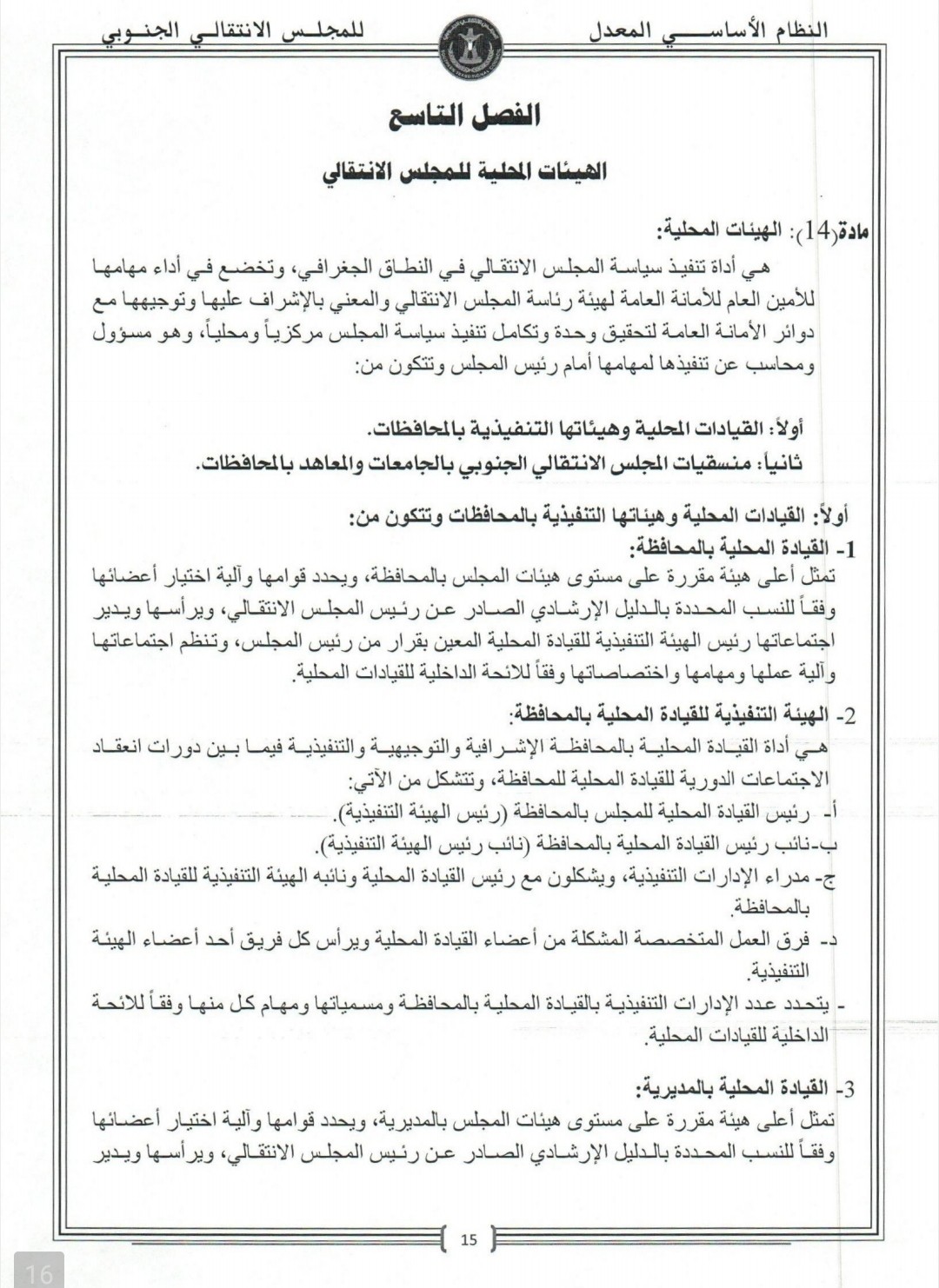 النظام الأساسي المعدل للمجلس الانتقالي الجنوبي

الفصل التاسع

الهيئات المحلية للمجلس الانتقالي

مادة(14): الهيئات المحلية:

هي أداة تنفيذ سياسة المجلس الانتقالي في النطاق الجغرافي، وتخضع في أداء مهامها للأمين العام للأمانة العامة لهيئة رئاسة المجلس الانتقالي والمعني بالإشراف عليها وتوجيهها مع دوائر الأمانة العامة لتحقيق وحدة وتكامل تنفيذ سياسة المجلس مركزياً ومحلياً، وهو مسؤول ومحاسب عن تنفيذها لمهامها أمام رئيس المجلس وتتكون من:

أولاً: القيادات المحلية وهيئاتها التنفيذية بالمحافظات.
ثانياً: منسقيات المجلس الانتقالي الجنوبي بالجامعات والمعاهد بالمحافظات.

أولاً: القيادات المحلية وهيئاتها التنفيذية بالمحافظات وتتكون من:
1- القيادة المحلية بالمحافظة:
تمثل أعلى هيئة مقررة على مستوى هيئات المجلس بالمحافظة، ويحدد قوامها وآلية اختيار أعضائها وفقاً للنسب المحددة بالدليل الإرشادي الصادر عن رئيس المجلس الانتقالي، ويرأسها ويدير اجتماعاتها رئيس الهيئة التنفيذية للقيادة المحلية المعين بقرار من رئيس المجلس، وتنظم اجتماعاتها وآلية عملها ومهامها واختصاصاتها وفقاً للائحة الداخلية للقيادات المحلية.

2- الهيئة التنفيذية للقيادة المحلية بالمحافظة:
هي أداة القيادة المحلية بالمحافظة الإشرافية والتوجيهية والتنفيذية فيما بين دورات انعقاد الاجتماعات الدورية للقيادة المحلية للمحافظة، وتتشكل من الآتي:
أ- رئيس القيادة المحلية للمجلس بالمحافظة (رئيس الهيئة التنفيذية).
ب-نائب رئيس القيادة المحلية بالمحافظة (نائب رئيس الهيئة التنفيذية).
ج- مدراء الإدارات التنفيذية، ويشكلون مع رئيس القيادة المحلية ونائبه الهيئة التنفيذية للقيادة المحلية بالمحافظة.
د- فرق العمل المتخصصة المشكلة من أعضاء القيادة المحلية ويرأس كل فريق أحد أعضاء الهيئة التنفيذية.
- يتحدد عدد الإدارات التنفيذية بالقيادة المحلية بالمحافظة ومسمياتها ومهام كل منها وفقاً للائحة الداخلية للقيادات المحلية.

3- القيادة المحلية بالمديرية:
تمثل أعلى هيئة مقررة على مستوى هيئات المجلس بالمديرية، ويحدد قوامها وآلية اختيار أعضائها وفقاً للنسب المحددة بالدليل الإرشادي الصادر عن رئيس المجلس الانتقالي، ويرأسها ويدير

15

16